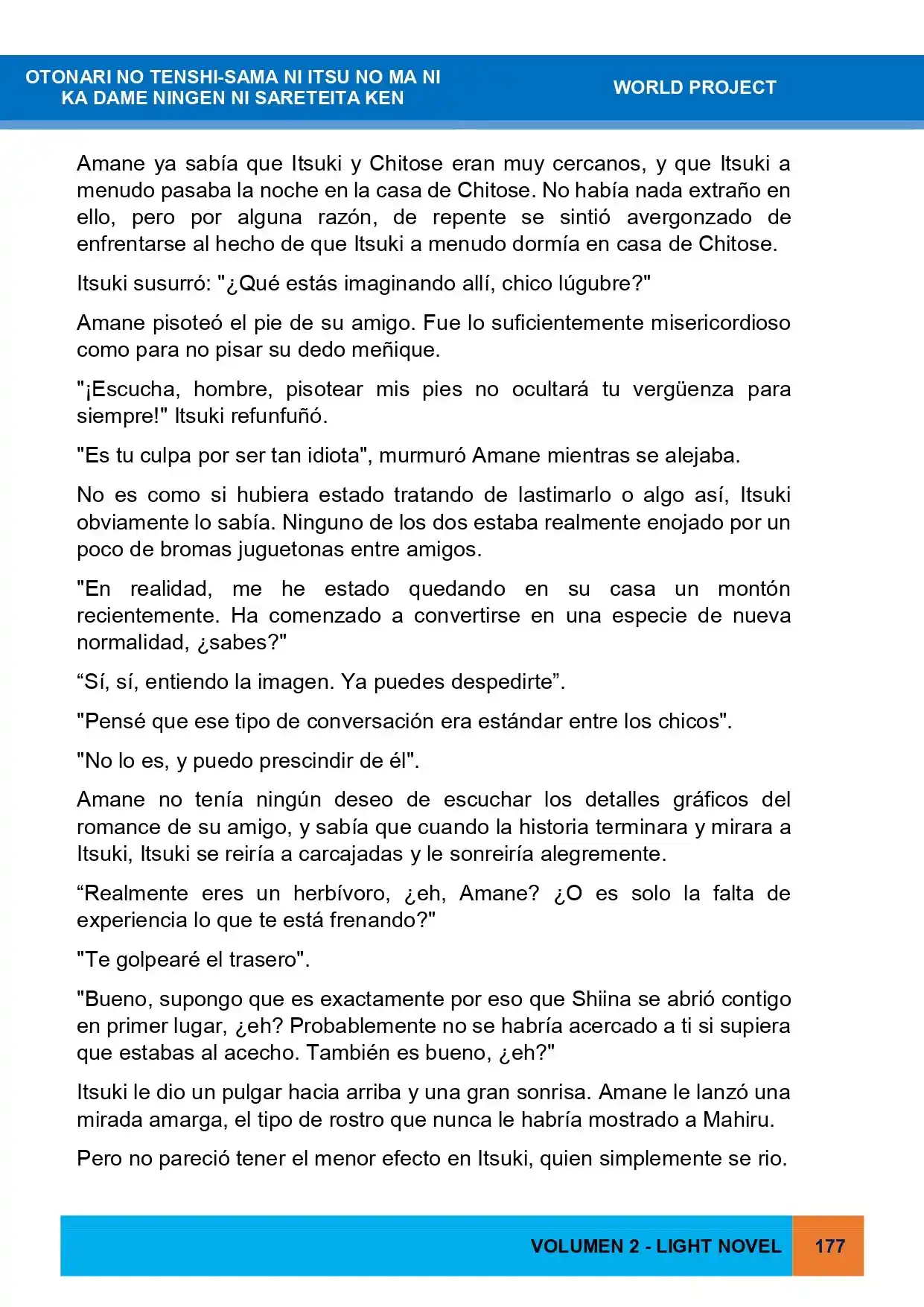 OTONARI NO TENSHI-SAMA NI ITSU NO MA NI
KA DAME NINGEN NI SARETEITA KEN

WORLD PROJECT

Amane ya sabía que Itsuki y Chitose eran muy cercanos, y que Itsuki a menudo pasaba la noche en la casa de Chitose. No había nada extraño en ello, pero por alguna razón, de repente se sintió avergonzado de enfrentarse al hecho de que Itsuki a menudo dormía en casa de Chitose.

Itsuki susurró: "¿Qué estás imaginando allí, chico lúgubre?"

Amane pisoteó el pie de su amigo. Fue lo suficientemente misericordioso como para no pisar su dedo meñique.

"¡Escucha, hombre, pisotear mis pies no ocultará tu vergüenza para siempre!" Itsuki refunfuñó.

"Es tu culpa por ser tan idiota", murmuró Amane mientras se alejaba.

No es como si hubiera estado tratando de lastimarlo o algo así, Itsuki obviamente lo sabía. Ninguno de los dos estaba realmente enojado por un poco de bromas juguetonas entre amigos.

"En realidad, me he estado quedando en su casa un montón recientemente. Ha comenzado a convertirse en una especie de nueva normalidad, ¿sabes?"

"Sí, sí, entiendo la imagen. Ya puedes despedirte".

"Pensé que ese tipo de conversación era estándar entre los chicos".

"No lo es, y puedo prescindir de él".

Amane no tenía ningún deseo de escuchar los detalles gráficos del romance de su amigo, y sabía que cuando la historia terminara y mirara a Itsuki, Itsuki se reiría a carcajadas y le sonreiría alegremente.

"Realmente eres un herbívoro, ¿eh, Amane? ¿O es solo la falta de experiencia lo que te está frenando?"

"Te golpearé el trasero".

"Bueno, supongo que es exactamente por eso que Shiina se abrió contigo en primer lugar, ¿eh? Probablemente no se habría acercado a ti si supiera que estabas al acecho. También es bueno, ¿eh?"

Itsuki le dio un pulgar hacia arriba y una gran sonrisa. Amane le lanzó una mirada amarga, el tipo de rostro que nunca le habría mostrado a Mahiru.

Pero no pareció tener el menor efecto en Itsuki, quien simplemente se rio.

VOLUMEN 2 - LIGHT NOVEL 177